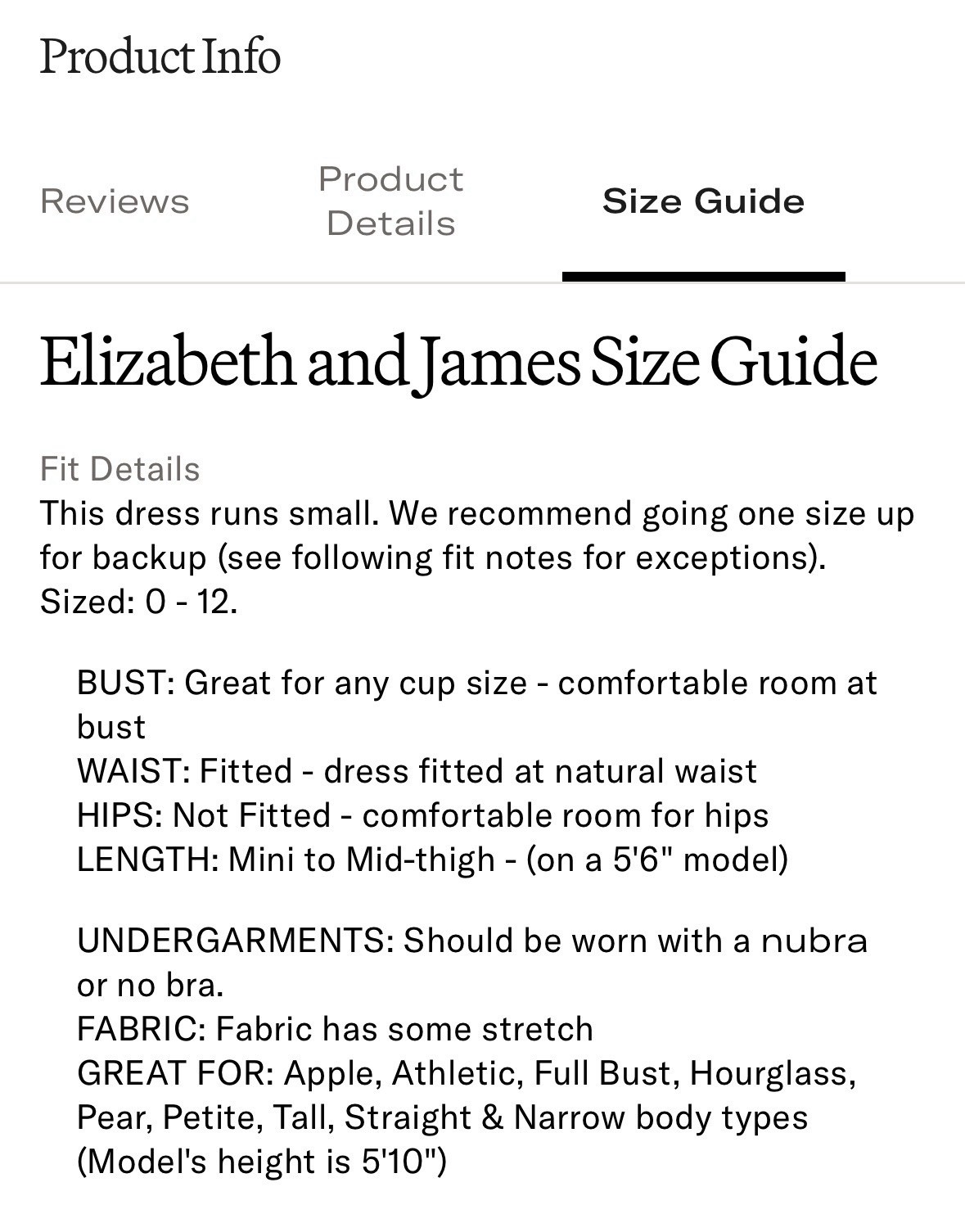 Product Info

Reviews

Product Details

Size Guide

Elizabeth and James Size Guide

Fit Details
This dress runs small. We recommend going one size up for backup (see following fit notes for exceptions).
Sized: 0 - 12.

BUST: Great for any cup size - comfortable room at bust
WAIST: Fitted - dress fitted at natural waist
HIPS: Not Fitted - comfortable room for hips
LENGTH: Mini to Mid-thigh - (on a 5'6" model)

UNDERGARMENTS: Should be worn with a nubra or no bra.
FABRIC: Fabric has some stretch
GREAT FOR: Apple, Athletic, Full Bust, Hourglass, Pear, Petite, Tall, Straight & Narrow body types
(Model's height is 5'10")